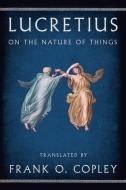 LUCRETIUS

ON THE NATURE OF THINGS

TRANSLATED BY

FRANK O. COPLEY